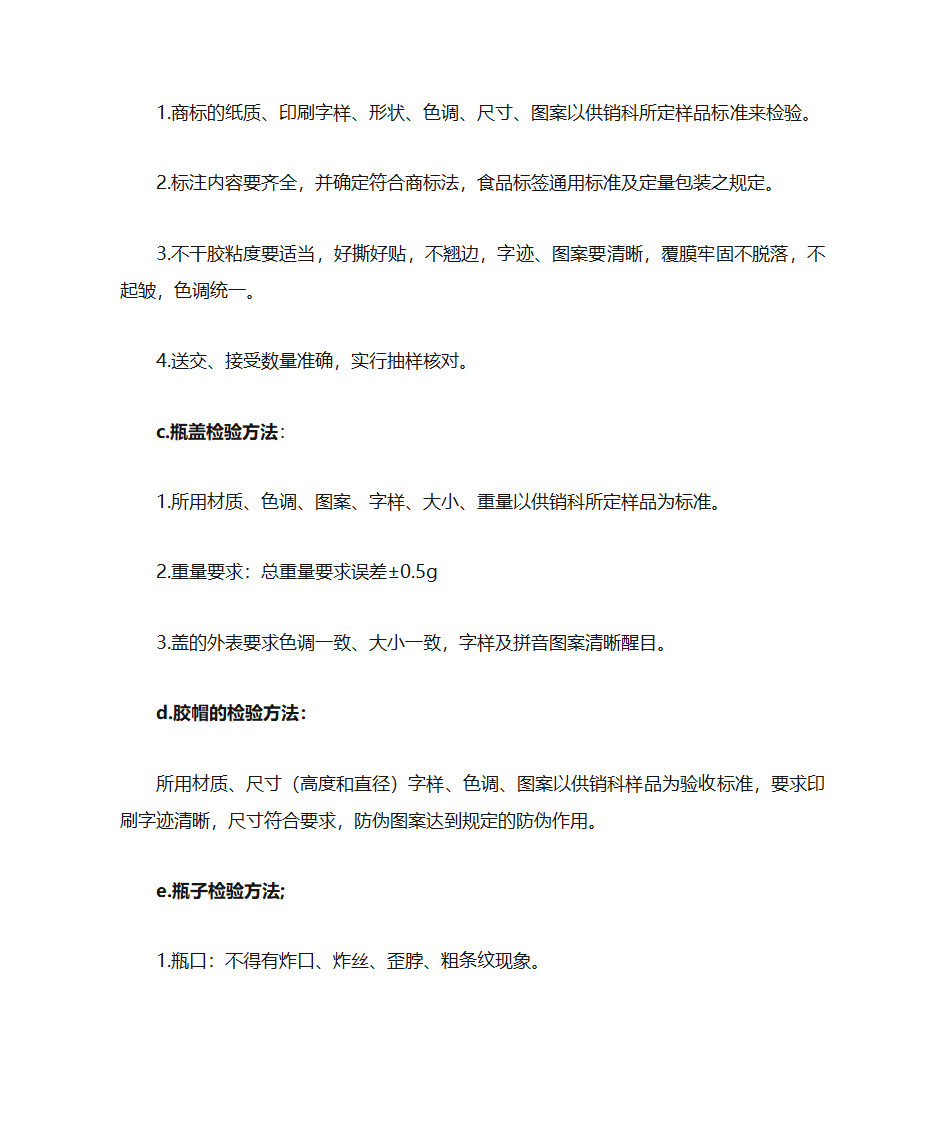 1.商标的纸质、印刷字样、形状、色调、尺寸、图案以供销科所定样品标准来检验。

2.标注内容要齐全，并确定符合商标法，食品标签通用标准及定量包装之规定。

3.不干胶粘度要适当，好撕好贴，不翘边，字迹、图案要清晰，覆膜牢固不脱落，不起皱，色调统一。

4.送交、接受数量准确，实行抽样核对。

c.瓶盖检验方法:

1.所用材质、色调、图案、字样、大小、重量以供销科所定样品为标准。

2.重量要求：总重量要求误差±0.5g

3.盖的外表要求色调一致、大小一致，字样及拼音图案清晰醒目。

d.胶帽的检验方法:

所用材质、尺寸（高度和直径）字样、色调、图案以供销科样品为验收标准，要求印刷字迹清晰，尺寸符合要求，防伪图案达到规定的防伪作用。

e.瓶子检验方法;

1.瓶口：不得有炸口、炸丝、歪脖、粗条纹现象。